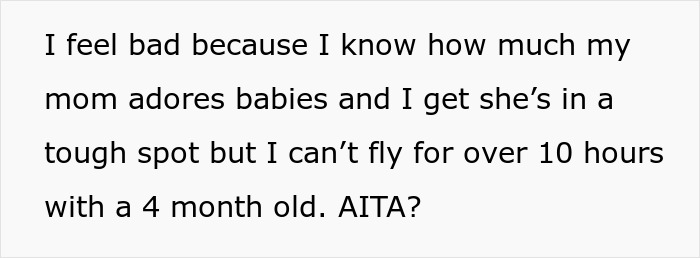 I feel bad because I know how much my mom adores babies and I get she’s in a tough spot but I can’t fly for over 10 hours with a 4 month old. AITA?